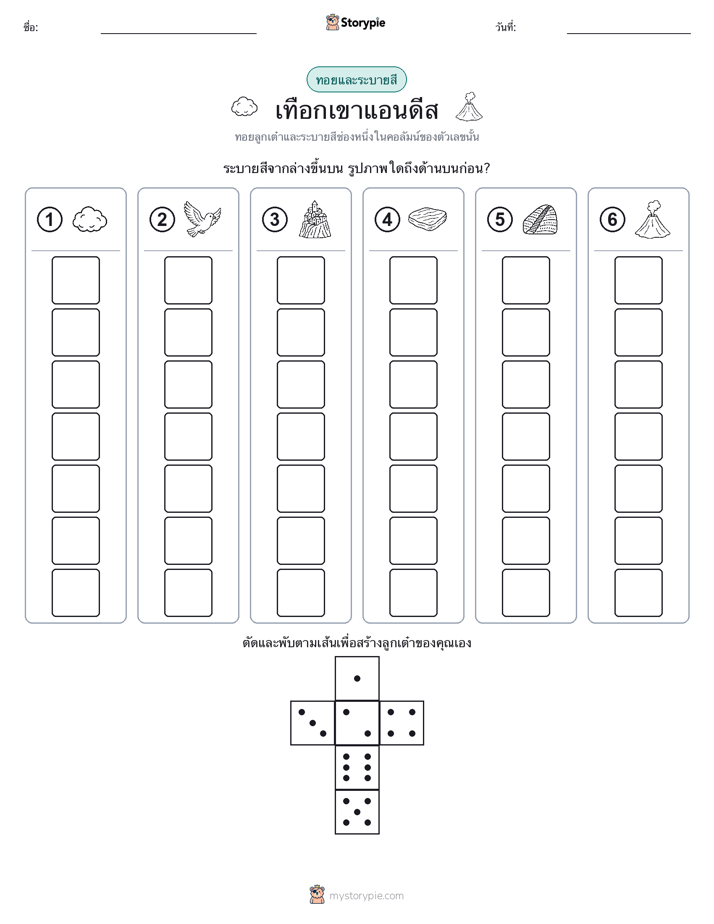 ชื่อ: ____ Storypie วันที่: ____

ทอยและระบายสี

เทือกเขาแอนดีส

ทอยลูกเต๋าและระบายสีช่องหนึ่งในคอลัมน์ของตัวเลขนั้น

ระบายสีจากล่างขึ้นบน รูปภาพใดถึงด้านบนก่อน?

1

2

3

4

5

6

ตัดและพับตามเส้นเพื่อสร้างลูกเต๋าของคุณเอง

mystorypie.com